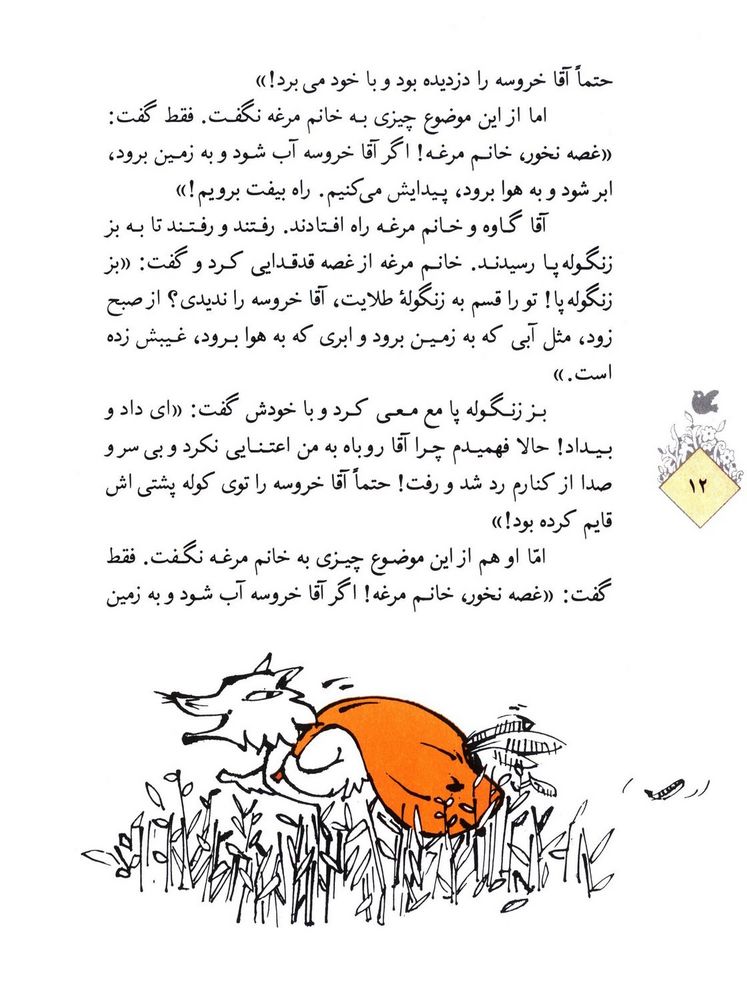 حتماً آقا خروسه را دزدیده بود و با خود می برد!»

اما از این موضوع چیزی به خانم مرغه نگفت. فقط گفت: «غصه نخور، خانم مرغه! اگر آقا خروسه آب شود و به زمین برود، ابر شود و به هوا برود، پیدایش می‌کنیم. راه بیفت برویم!»

آقا گاوه و خانم مرغه راه افتادند. رفتند و رفتند تا به بز زنگوله پا رسیدند. خانم مرغه از غصه قدقدایی کرد و گفت: «بز زنگوله پا! تو را قسم به زنگولهٔ طلایت، آقا خروسه را ندیدی؟ از صبح زود، مثل آبی که به زمین برود و ابری که به هوا برود، غیبش زده است.»

بز زنگوله پا مع معی کرد و با خودش گفت: «ای داد و بیداد! حالا فهمیدم چرا آقا روباه به من اعتنایی نکرد و بی سر و صدا از کنارم رد شد و رفت! حتماً آقا خروسه را توی کوله پشتی اش قایم کرده بود!»

امّا او هم از این موضوع چیزی به خانم مرغه نگفت. فقط گفت: «غصه نخور، خانم مرغه! اگر آقا خروسه آب شود و به زمین

۱۲